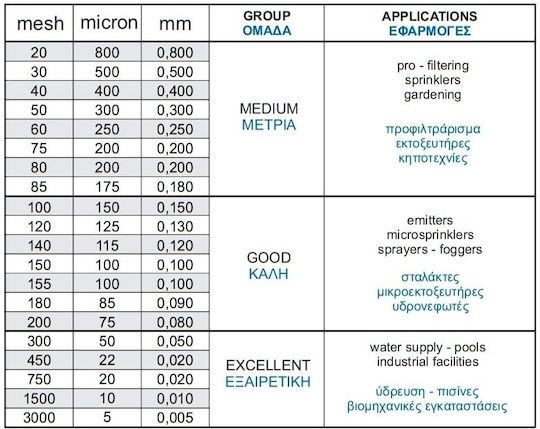 | mesh | micron | mm | GROUP ΟΜΑΔΑ | APPLICATIONS ΕΦΑΡΜΟΓΕΣ |
|---|---|---|---|---|
| 20 | 800 | 0,800 | MEDIUM ΜΕΤΡΙΑ | pro - filtering sprinklers gardening προφιλτράρισμα εκτοξευτήρες κηποτεχνίες |
| 30 | 500 | 0,500 | | |
| 40 | 400 | 0,400 | | |
| 50 | 300 | 0,300 | | |
| 60 | 250 | 0,250 | | |
| 75 | 200 | 0,200 | | |
| 80 | 200 | 0,200 | | |
| 85 | 175 | 0,180 | | |
| 100 | 150 | 0,150 | GOOD ΚΑΛΗ | emitters microsprinklers sprayers - foggers σταλάκτες μικροεκτοξευτήρες υδρονεφωτές |
| 120 | 125 | 0,130 | | |
| 140 | 115 | 0,120 | | |
| 150 | 100 | 0,100 | | |
| 155 | 100 | 0,100 | | |
| 180 | 85 | 0,090 | | |
| 200 | 75 | 0,080 | | |
| 300 | 50 | 0,050 | EXCELLENT ΕΞΑΙΡΕΤΙΚΗ | water supply - pools industrial facilities ύδρευση - πισίνες βιομηχανικές εγκαταστάσεις |
| 450 | 22 | 0,020 | | |
| 750 | 20 | 0,020 | | |
| 1500 | 10 | 0,010 | | |
| 3000 | 5 | 0,005 | | |